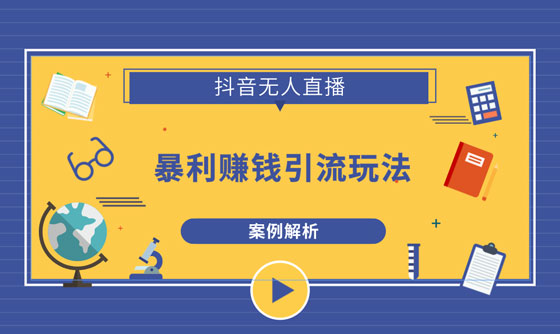 抖音无人直播

暴利赚钱引流玩法

案例解析